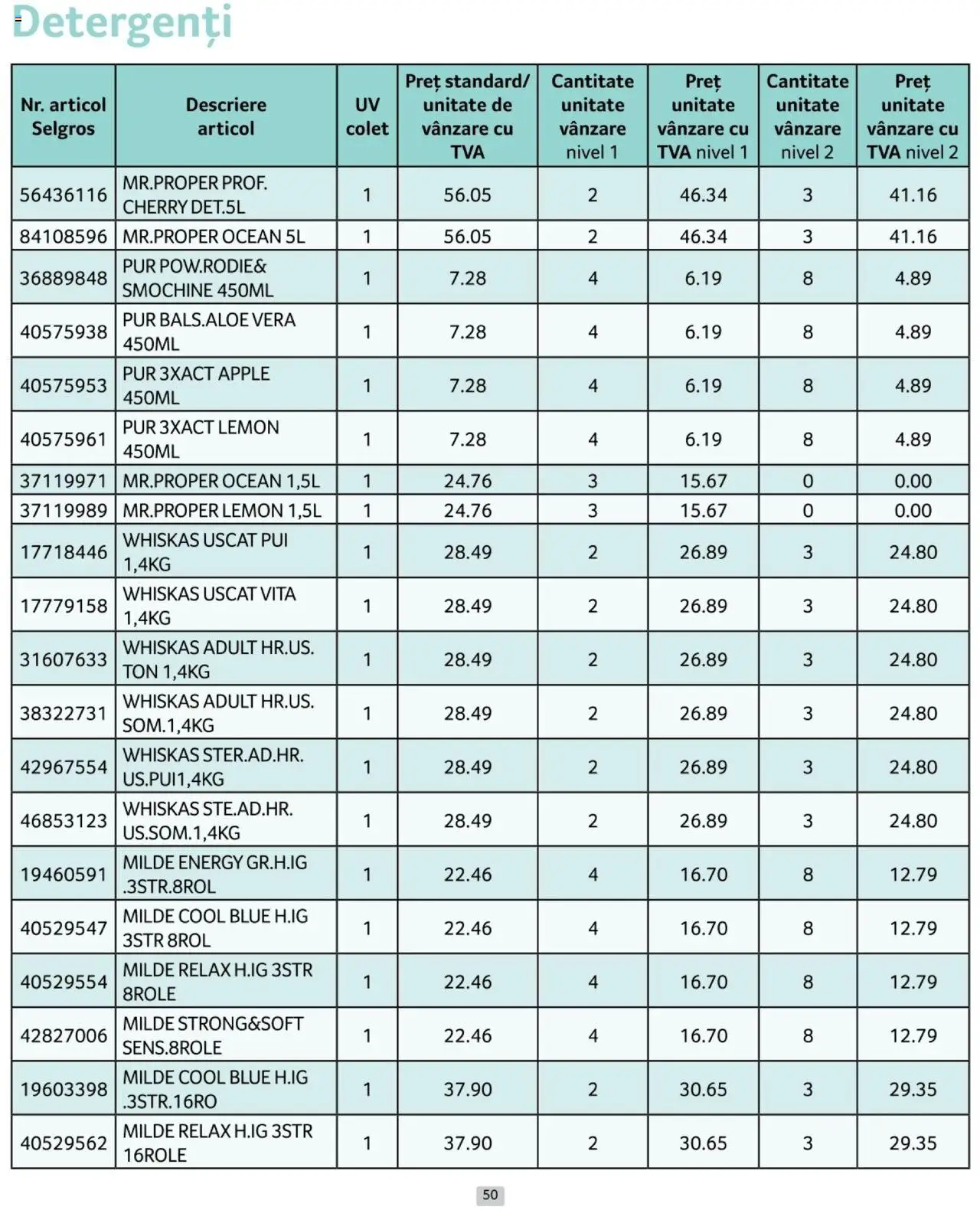 Detergenți

| Nr. articol Selgros | Descriere articol | UV colet | Preț standard/ unitate de vânzare cu TVA | Cantitate unitate vânzare nivel 1 | Preț unitate vânzare cu TVA nivel 1 | Cantitate unitate vânzare nivel 2 | Preț unitate vânzare cu TVA nivel 2 |
|---|---|---|---|---|---|---|---|
| 56436116 | MR.PROPER PROF. CHERRY DET.5L | 1 | 56.05 | 2 | 46.34 | 3 | 41.16 |
| 84108596 | MR.PROPER OCEAN 5L | 1 | 56.05 | 2 | 46.34 | 3 | 41.16 |
| 36889848 | PUR POW.RODIE& SMOCHINE 450ML | 1 | 7.28 | 4 | 6.19 | 8 | 4.89 |
| 40575938 | PUR BALS.ALOE VERA 450ML | 1 | 7.28 | 4 | 6.19 | 8 | 4.89 |
| 40575953 | PUR 3XACT APPLE 450ML | 1 | 7.28 | 4 | 6.19 | 8 | 4.89 |
| 40575961 | PUR 3XACT LEMON 450ML | 1 | 7.28 | 4 | 6.19 | 8 | 4.89 |
| 37119971 | MR.PROPER OCEAN 1,5L | 1 | 24.76 | 3 | 15.67 | 0 | 0.00 |
| 37119989 | MR.PROPER LEMON 1,5L | 1 | 24.76 | 3 | 15.67 | 0 | 0.00 |
| 17718446 | WHISKAS USCAT PUI 1,4KG | 1 | 28.49 | 2 | 26.89 | 3 | 24.80 |
| 17779158 | WHISKAS USCAT VITA 1,4KG | 1 | 28.49 | 2 | 26.89 | 3 | 24.80 |
| 31607633 | WHISKAS ADULT HR.US. TON 1,4KG | 1 | 28.49 | 2 | 26.89 | 3 | 24.80 |
| 38322731 | WHISKAS ADULT HR.US. SOM.1,4KG | 1 | 28.49 | 2 | 26.89 | 3 | 24.80 |
| 42967554 | WHISKAS STER.AD.HR. US.PUI1,4KG | 1 | 28.49 | 2 | 26.89 | 3 | 24.80 |
| 46853123 | WHISKAS STE.AD.HR. US.SOM.1,4KG | 1 | 28.49 | 2 | 26.89 | 3 | 24.80 |
| 19460591 | MILDE ENERGY GR.H.IG .3STR.8ROL | 1 | 22.46 | 4 | 16.70 | 8 | 12.79 |
| 40529547 | MILDE COOL BLUE H.IG 3STR 8ROL | 1 | 22.46 | 4 | 16.70 | 8 | 12.79 |
| 40529554 | MILDE RELAX H.IG 3STR 8ROLE | 1 | 22.46 | 4 | 16.70 | 8 | 12.79 |
| 42827006 | MILDE STRONG&SOFT SENS.8ROLE | 1 | 22.46 | 4 | 16.70 | 8 | 12.79 |
| 19603398 | MILDE COOL BLUE H.IG .3STR.16RO | 1 | 37.90 | 2 | 30.65 | 3 | 29.35 |
| 40529562 | MILDE RELAX H.IG 3STR 16ROLE | 1 | 37.90 | 2 | 30.65 | 3 | 29.35 |

50